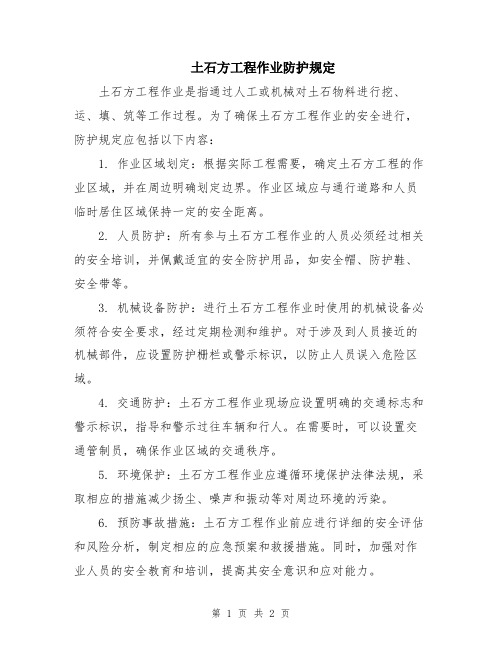 土石方工程作业防护规定

土石方工程作业是指通过人工或机械对土石物料进行挖、运、填、筑等工作过程。为了确保土石方工程作业的安全进行，防护规定应包括以下内容：

1. 作业区域划定：根据实际工程需要，确定土石方工程的作业区域，并在周边明确划定边界。作业区域应与通行道路和人员临时居住区域保持一定的安全距离。

2. 人员防护：所有参与土石方工程作业的人员必须经过相关的安全培训，并佩戴适宜的安全防护用品，如安全帽、防护鞋、安全带等。

3. 机械设备防护：进行土石方工程作业时使用的机械设备必须符合安全要求，经过定期检测和维护。对于涉及到人员接近的机械部件，应设置防护栅栏或警示标识，以防止人员误入危险区域。

4. 交通防护：土石方工程作业现场应设置明确的交通标志和警示标识，指导和警示过往车辆和行人。在需要时，可以设置交通管制员，确保作业区域的交通秩序。

5. 环境保护：土石方工程作业应遵循环境保护法律法规，采取相应的措施减少扬尘、噪声和振动等对周边环境的污染。

6. 预防事故措施：土石方工程作业前应进行详细的安全评估和风险分析，制定相应的应急预案和救援措施。同时，加强对作业人员的安全教育和培训，提高其安全意识和应对能力。

第 1 页 共 2 页